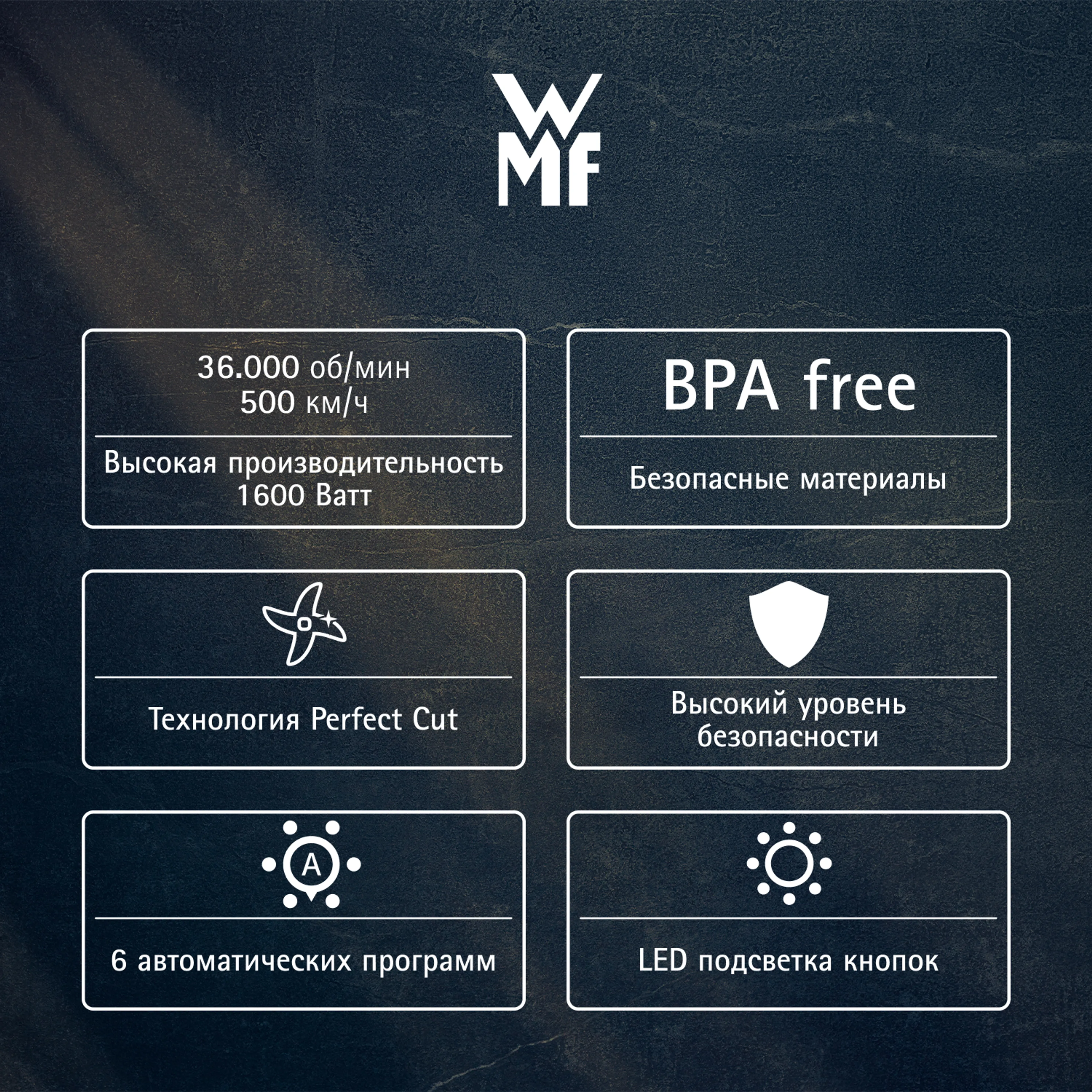 WMF

36.000 об/мин
500 км/ч

Высокая производительность
1600 Ватт

BPA free

Безопасные материалы

Технология Perfect Cut

Высокий уровень безопасности

A

6 автоматических программ

LED подсветка кнопок